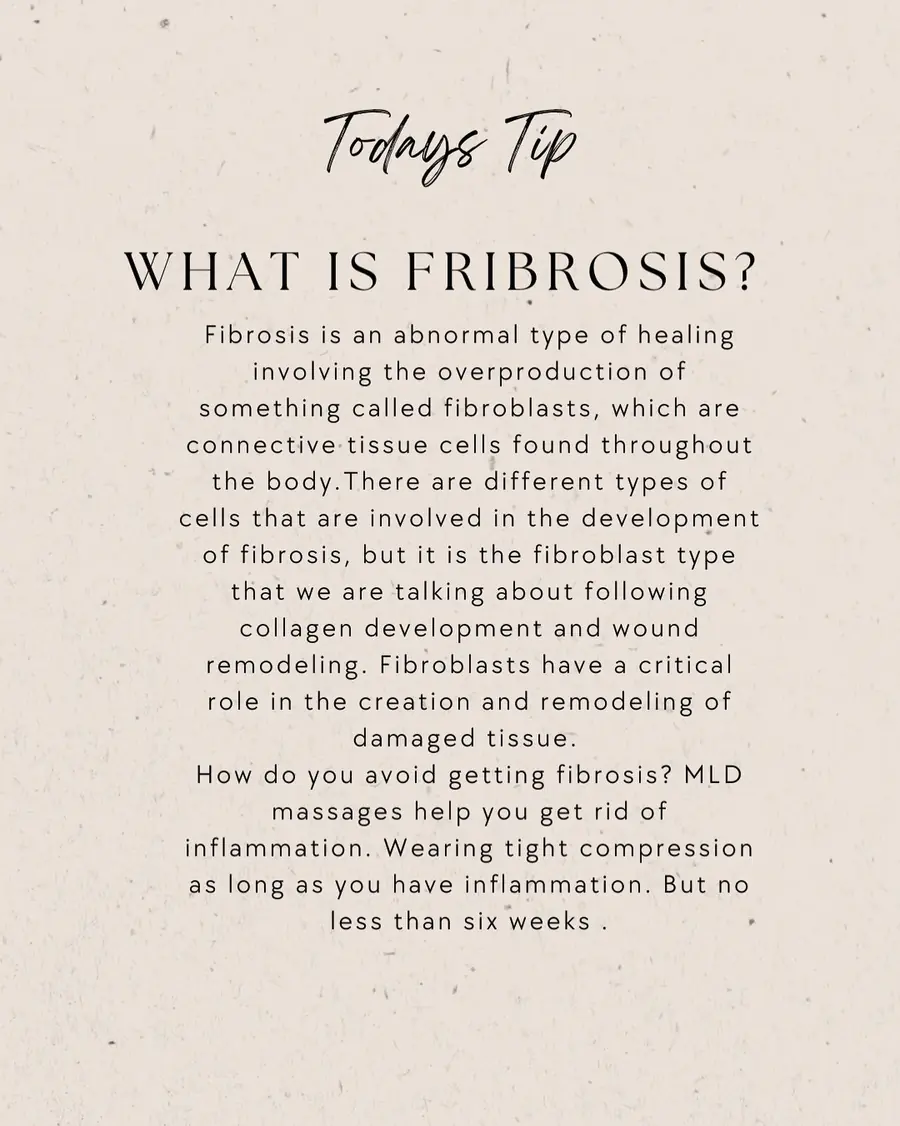 Todays Tip

WHAT IS FRIBROSIS?

Fibrosis is an abnormal type of healing involving the overproduction of something called fibroblasts, which are connective tissue cells found throughout the body.There are different types of cells that are involved in the development of fibrosis, but it is the fibroblast type that we are talking about following collagen development and wound remodeling. Fibroblasts have a critical role in the creation and remodeling of damaged tissue.

How do you avoid getting fibrosis? MLD massages help you get rid of inflammation. Wearing tight compression as long as you have inflammation. But no less than six weeks .